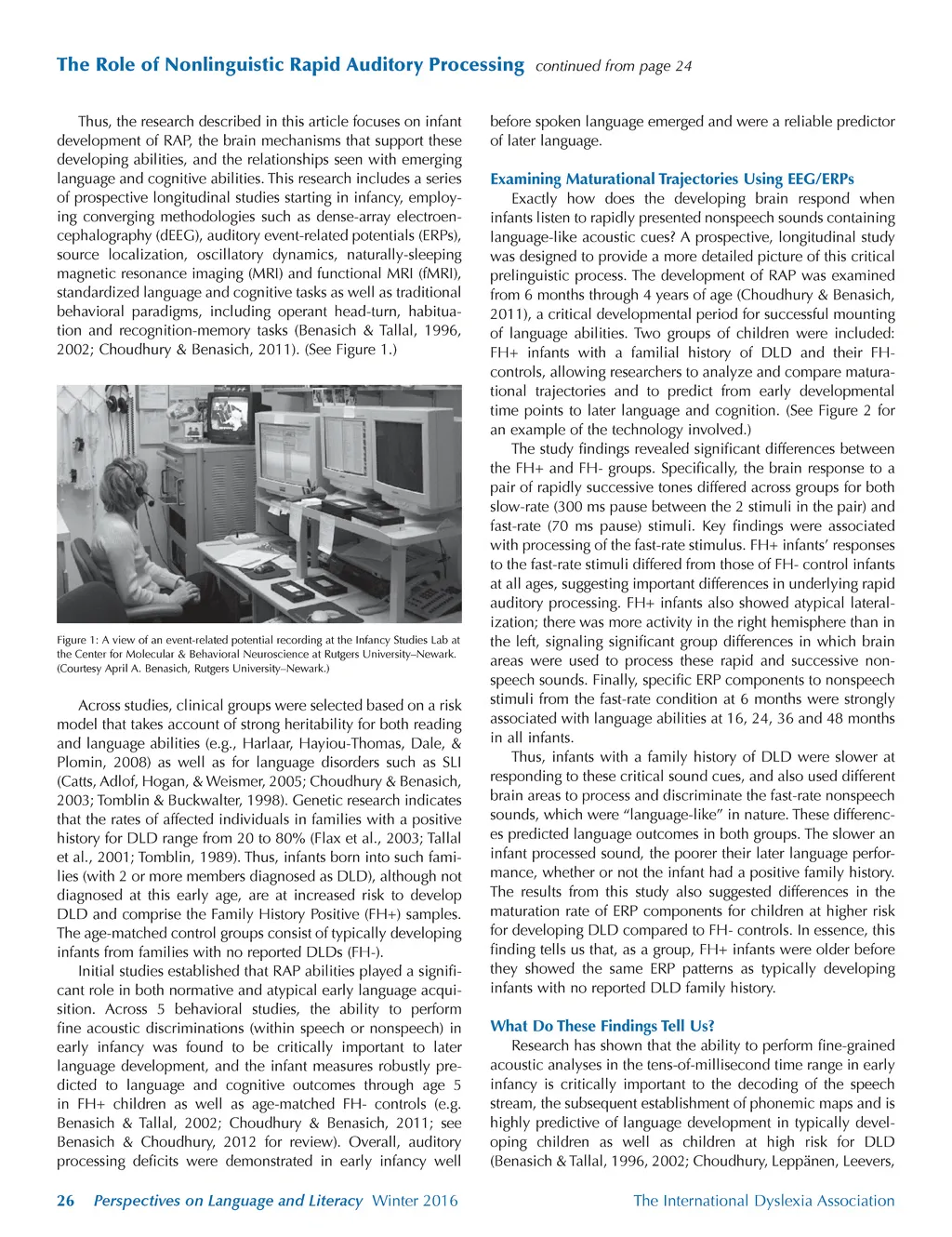 The Role of Nonlinguistic Rapid Auditory Processing continued from page 24

Thus, the research described in this article focuses on infant development of RAP, the brain mechanisms that support these developing abilities, and the relationships seen with emerging language and cognitive abilities. This research includes a series of prospective longitudinal studies starting in infancy, employing converging methodologies such as dense-array electroencephalography (dEEG), auditory event-related potentials (ERPs), source localization, oscillatory dynamics, naturally-sleeping magnetic resonance imaging (MRI) and functional MRI (fMRI), standardized language and cognitive tasks as well as traditional behavioral paradigms, including operant head-turn, habituation and recognition-memory tasks (Benasich & Tallal, 1996, 2002; Choudhury & Benasich, 2011). (See Figure 1.)

Figure 1: A view of an event-related potential recording at the Infancy Studies Lab at the Center for Molecular & Behavioral Neuroscience at Rutgers University–Newark. (Courtesy April A. Benasich, Rutgers University–Newark.)

Across studies, clinical groups were selected based on a risk model that takes account of strong heritability for both reading and language abilities (e.g., Harlaar, Hayiou-Thomas, Dale, & Plomin, 2008) as well as for language disorders such as SLI (Catts, Adlof, Hogan, & Weismer, 2005; Choudhury & Benasich, 2003; Tomblin & Buckwalter, 1998). Genetic research indicates that the rates of affected individuals in families with a positive history for DLD range from 20 to 80% (Flax et al., 2003; Tallal et al., 2001; Tomblin, 1989). Thus, infants born into such families (with 2 or more members diagnosed as DLD), although not diagnosed at this early age, are at increased risk to develop DLD and comprise the Family History Positive (FH+) samples. The age-matched control groups consist of typically developing infants from families with no reported DLDs (FH-).

Initial studies established that RAP abilities played a significant role in both normative and atypical early language acquisition. Across 5 behavioral studies, the ability to perform fine acoustic discriminations (within speech or nonspeech) in early infancy was found to be critically important to later language development, and the infant measures robustly predicted to language and cognitive outcomes through age 5 in FH+ children as well as age-matched FH- controls (e.g. Benasich & Tallal, 2002; Choudhury & Benasich, 2011; see Benasich & Choudhury, 2012 for review). Overall, auditory processing deficits were demonstrated in early infancy well before spoken language emerged and were a reliable predictor of later language.

Examining Maturational Trajectories Using EEG/ERPs

Exactly how does the developing brain respond when infants listen to rapidly presented nonspeech sounds containing language-like acoustic cues? A prospective, longitudinal study was designed to provide a more detailed picture of this critical prelinguistic process. The development of RAP was examined from 6 months through 4 years of age (Choudhury & Benasich, 2011), a critical developmental period for successful mounting of language abilities. Two groups of children were included: FH+ infants with a familial history of DLD and their FH- controls, allowing researchers to analyze and compare maturational trajectories and to predict from early developmental time points to later language and cognition. (See Figure 2 for an example of the technology involved.)

The study findings revealed significant differences between the FH+ and FH- groups. Specifically, the brain response to a pair of rapidly successive tones differed across groups for both slow-rate (300 ms pause between the 2 stimuli in the pair) and fast-rate (70 ms pause) stimuli. Key findings were associated with processing of the fast-rate stimulus. FH+ infants' responses to the fast-rate stimuli differed from those of FH- control infants at all ages, suggesting important differences in underlying rapid auditory processing. FH+ infants also showed atypical lateralization; there was more activity in the right hemisphere than in the left, signaling significant group differences in which brain areas were used to process these rapid and successive nonspeech sounds. Finally, specific ERP components to nonspeech stimuli from the fast-rate condition at 6 months were strongly associated with language abilities at 16, 24, 36 and 48 months in all infants.

Thus, infants with a family history of DLD were slower at responding to these critical sound cues, and also used different brain areas to process and discriminate the fast-rate nonspeech sounds, which were "language-like" in nature. These differences predicted language outcomes in both groups. The slower an infant processed sound, the poorer their later language performance, whether or not the infant had a positive family history. The results from this study also suggested differences in the maturation rate of ERP components for children at higher risk for developing DLD compared to FH- controls. In essence, this finding tells us that, as a group, FH+ infants were older before they showed the same ERP patterns as typically developing infants with no reported DLD family history.

What Do These Findings Tell Us?

Research has shown that the ability to perform fine-grained acoustic analyses in the tens-of-millisecond time range in early infancy is critically important to the decoding of the speech stream, the subsequent establishment of phonemic maps and is highly predictive of language development in typically developing children as well as children at high risk for DLD (Benasich & Tallal, 1996, 2002; Choudhury, Leppänen, Leevers,

26 Perspectives on Language and Literacy Winter 2016 The International Dyslexia Association